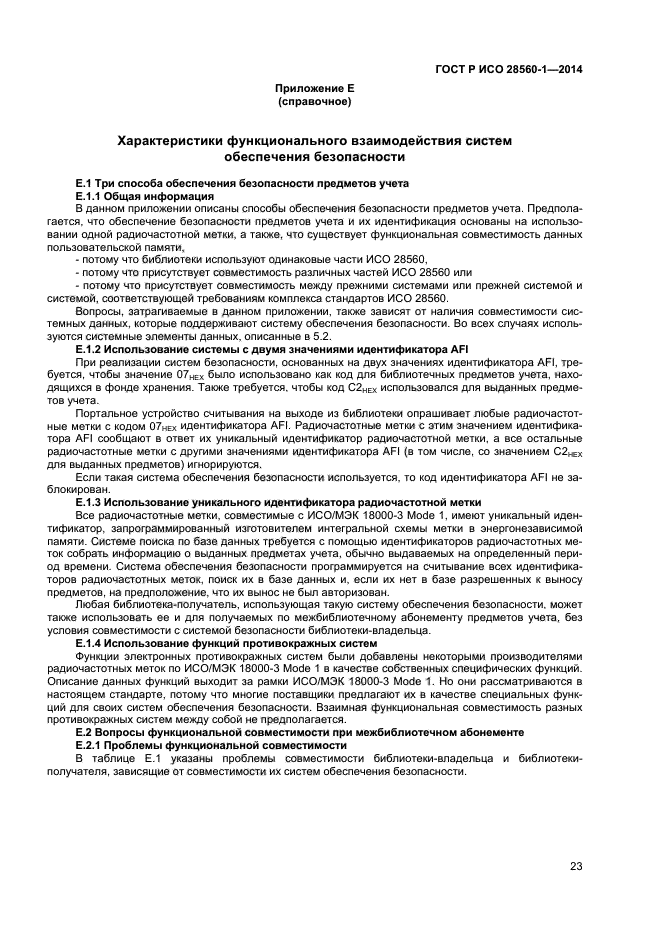 ГОСТ Р ИСО 28560-1—2014

Приложение Е
(справочное)

Характеристики функционального взаимодействия систем обеспечения безопасности

Е.1 Три способа обеспечения безопасности предметов учета
Е.1.1 Общая информация
В данном приложении описаны способы обеспечения безопасности предметов учета. Предполагается, что обеспечение безопасности предметов учета и их идентификация основаны на использовании одной радиочастотной метки, а также, что существует функциональная совместимость данных пользовательской памяти,
- потому что библиотеки используют одинаковые части ИСО 28560,
- потому что присутствует совместимость различных частей ИСО 28560 или
- потому что присутствует совместимость между прежними системами или прежней системой и системой, соответствующей требованиям комплекса стандартов ИСО 28560.
Вопросы, затрагиваемые в данном приложении, также зависят от наличия совместимости системных данных, которые поддерживают систему обеспечения безопасности. Во всех случаях используются системные элементы данных, описанные в 5.2.
Е.1.2 Использование системы с двумя значениями идентификатора AFI
При реализации систем безопасности, основанных на двух значениях идентификатора AFI, требуется, чтобы значение $07_{HEX}$ было использовано как код для библиотечных предметов учета, находящихся в фонде хранения. Также требуется, чтобы код $C2_{HEX}$ использовался для выданных предметов учета.
Портальное устройство считывания на выходе из библиотеки опрашивает любые радиочастотные метки с кодом $07_{HEX}$ идентификатора AFI. Радиочастотные метки с этим значением идентификатора AFI сообщают в ответ их уникальный идентификатор радиочастотной метки, а все остальные радиочастотные метки с другими значениями идентификатора AFI (в том числе, со значением $C2_{HEX}$ для выданных предметов) игнорируются.
Если такая система обеспечения безопасности используется, то код идентификатора AFI не заблокирован.
Е.1.3 Использование уникального идентификатора радиочастотной метки
Все радиочастотные метки, совместимые с ИСО/МЭК 18000-3 Mode 1, имеют уникальный идентификатор, запрограммированный изготовителем интегральной схемы метки в энергонезависимой памяти. Системе поиска по базе данных требуется с помощью идентификаторов радиочастотных меток собрать информацию о выданных предметах учета, обычно выдаваемых на определенный период времени. Система обеспечения безопасности программируется на считывание всех идентификаторов радиочастотных меток, поиск их в базе данных и, если их нет в базе разрешенных к выносу предметов, на предположение, что их вынос не был авторизован.
Любая библиотека-получатель, использующая такую систему обеспечения безопасности, может также использовать ее и для получаемых по межбиблиотечному абонементу предметов учета, без условия совместимости с системой безопасности библиотеки-владельца.
Е.1.4 Использование функций противокражных систем
Функции электронных противокражных систем были добавлены некоторыми производителями радиочастотных меток по ИСО/МЭК 18000-3 Mode 1 в качестве собственных специфических функций. Описание данных функций выходит за рамки ИСО/МЭК 18000-3 Mode 1. Но они рассматриваются в настоящем стандарте, потому что многие поставщики предлагают их в качестве специальных функций для своих систем обеспечения безопасности. Взаимная функциональная совместимость разных противокражных систем между собой не предполагается.
Е.2 Вопросы функциональной совместимости при межбиблиотечном абонементе
Е.2.1 Проблемы функциональной совместимости
В таблице Е.1 указаны проблемы совместимости библиотеки-владельца и библиотеки-получателя, зависящие от совместимости их систем обеспечения безопасности.

23